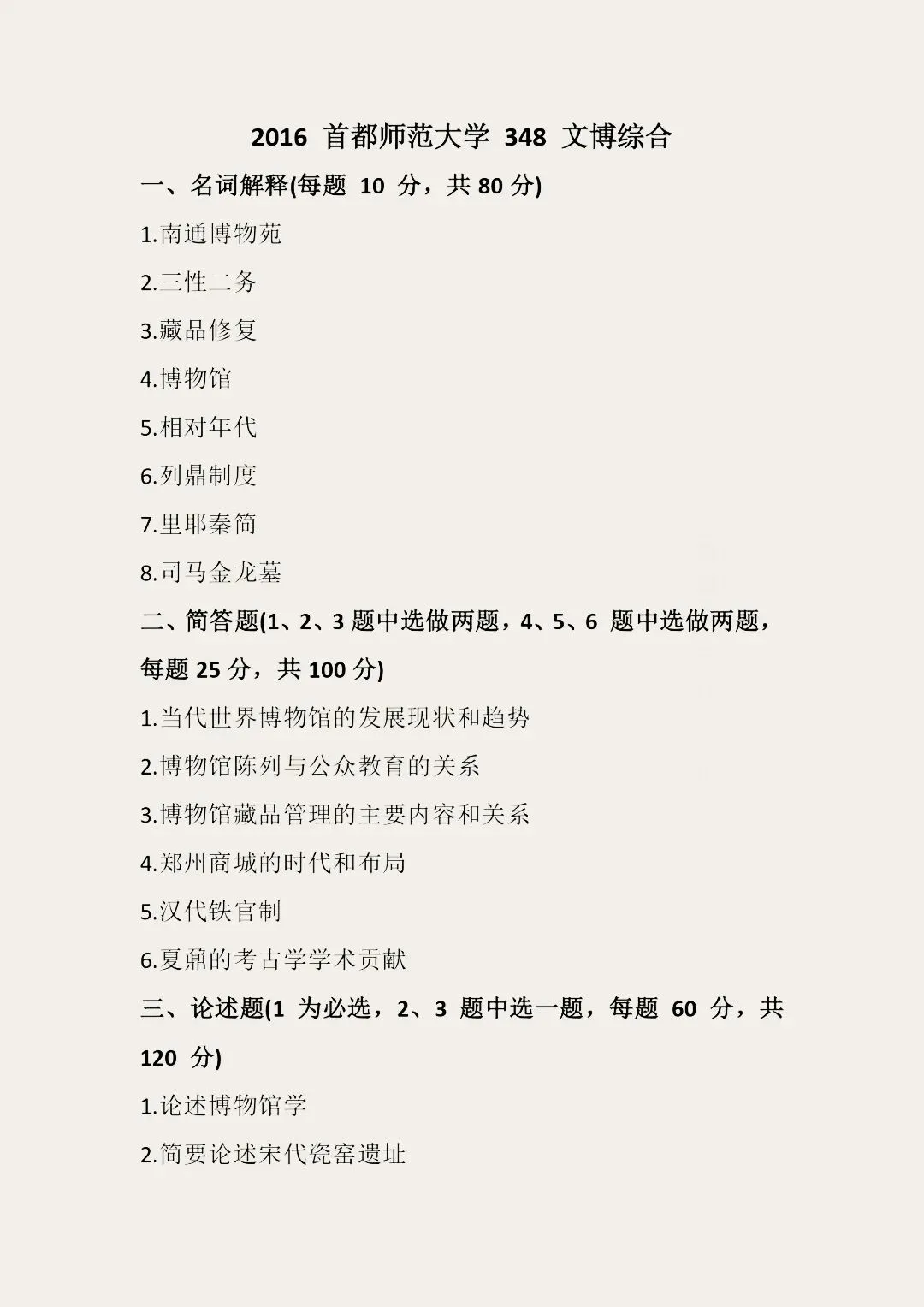 2016 首都师范大学 348 文博综合

一、名词解释(每题 10 分，共 80 分)

1.南通博物苑

2.三性二务

3.藏品修复

4.博物馆

5.相对年代

6.列鼎制度

7.里耶秦简

8.司马金龙墓

二、简答题(1、2、3 题中选做两题，4、5、6 题中选做两题，每题 25 分，共 100 分)

1.当代世界博物馆的发展现状和趋势

2.博物馆陈列与公众教育的关系

3.博物馆藏品管理的主要内容和关系

4.郑州商城的时代和布局

5.汉代铁官制

6.夏鼐的考古学学术贡献

三、论述题(1 为必选，2、3 题中选一题，每题 60 分，共 120 分)

1.论述博物馆学

2.简要论述宋代瓷窑遗址